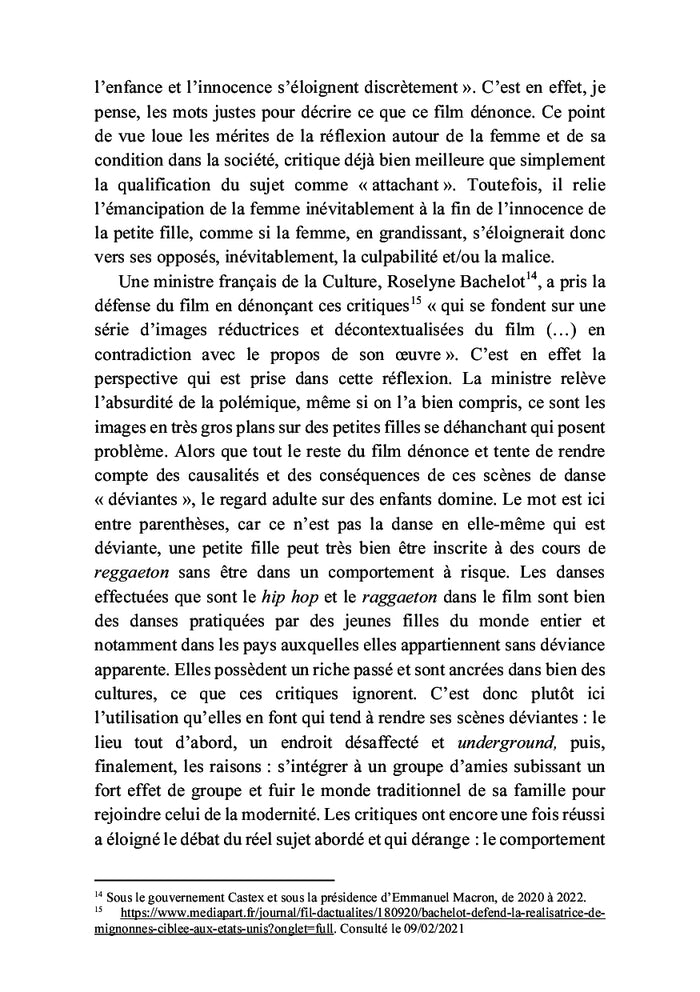 l'enfance et l'innocence s'éloignent discrètement ». C'est en effet, je pense, les mots justes pour décrire ce que ce film dénonce. Ce point de vue loue les mérites de la réflexion autour de la femme et de sa condition dans la société, critique déjà bien meilleure que simplement la qualification du sujet comme « attachant ». Toutefois, il relie l'émancipation de la femme inévitablement à la fin de l'innocence de la petite fille, comme si la femme, en grandissant, s'éloignerait donc vers ses opposés, inévitablement, la culpabilité et/ou la malice.

Une ministre français de la Culture, Roselyne Bachelot$^{14}$, a pris la défense du film en dénonçant ces critiques$^{15}$ « qui se fondent sur une série d'images réductrices et décontextualisées du film (…) en contradiction avec le propos de son œuvre ». C'est en effet la perspective qui est prise dans cette réflexion. La ministre relève l'absurdité de la polémique, même si on l'a bien compris, ce sont les images en très gros plans sur des petites filles se déhanchant qui posent problème. Alors que tout le reste du film dénonce et tente de rendre compte des causalités et des conséquences de ces scènes de danse « déviantes », le regard adulte sur des enfants domine. Le mot est ici entre parenthèses, car ce n'est pas la danse en elle-même qui est déviante, une petite fille peut très bien être inscrite à des cours de reggaeton sans être dans un comportement à risque. Les danses effectuées que sont le hip hop et le raggaeton dans le film sont bien des danses pratiquées par des jeunes filles du monde entier et notamment dans les pays auxquelles elles appartiennent sans déviance apparente. Elles possèdent un riche passé et sont ancrées dans bien des cultures, ce que ces critiques ignorent. C'est donc plutôt ici l'utilisation qu'elles en font qui tend à rendre ses scènes déviantes : le lieu tout d'abord, un endroit désaffecté et underground, puis, finalement, les raisons : s'intégrer à un groupe d'amies subissant un fort effet de groupe et fuir le monde traditionnel de sa famille pour rejoindre celui de la modernité. Les critiques ont encore une fois réussi a éloigné le débat du réel sujet abordé et qui dérange : le comportement

$^{14}$ Sous le gouvernement Castex et sous la présidence d'Emmanuel Macron, de 2020 à 2022.
$^{15}$ https://www.mediapart.fr/journal/fil-dactualites/180920/bachelot-defend-la-realisatrice-de-mignonnes-ciblee-aux-etats-unis?onglet=full. Consulté le 09/02/2021